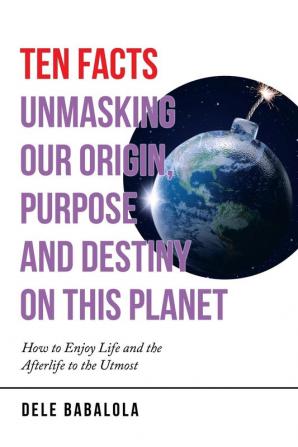 TEN FACTS
UNMASKING OUR ORIGIN, PURPOSE AND DESTINY ON THIS PLANET

How to Enjoy Life and the Afterlife to the Utmost

DELE BABALOLA